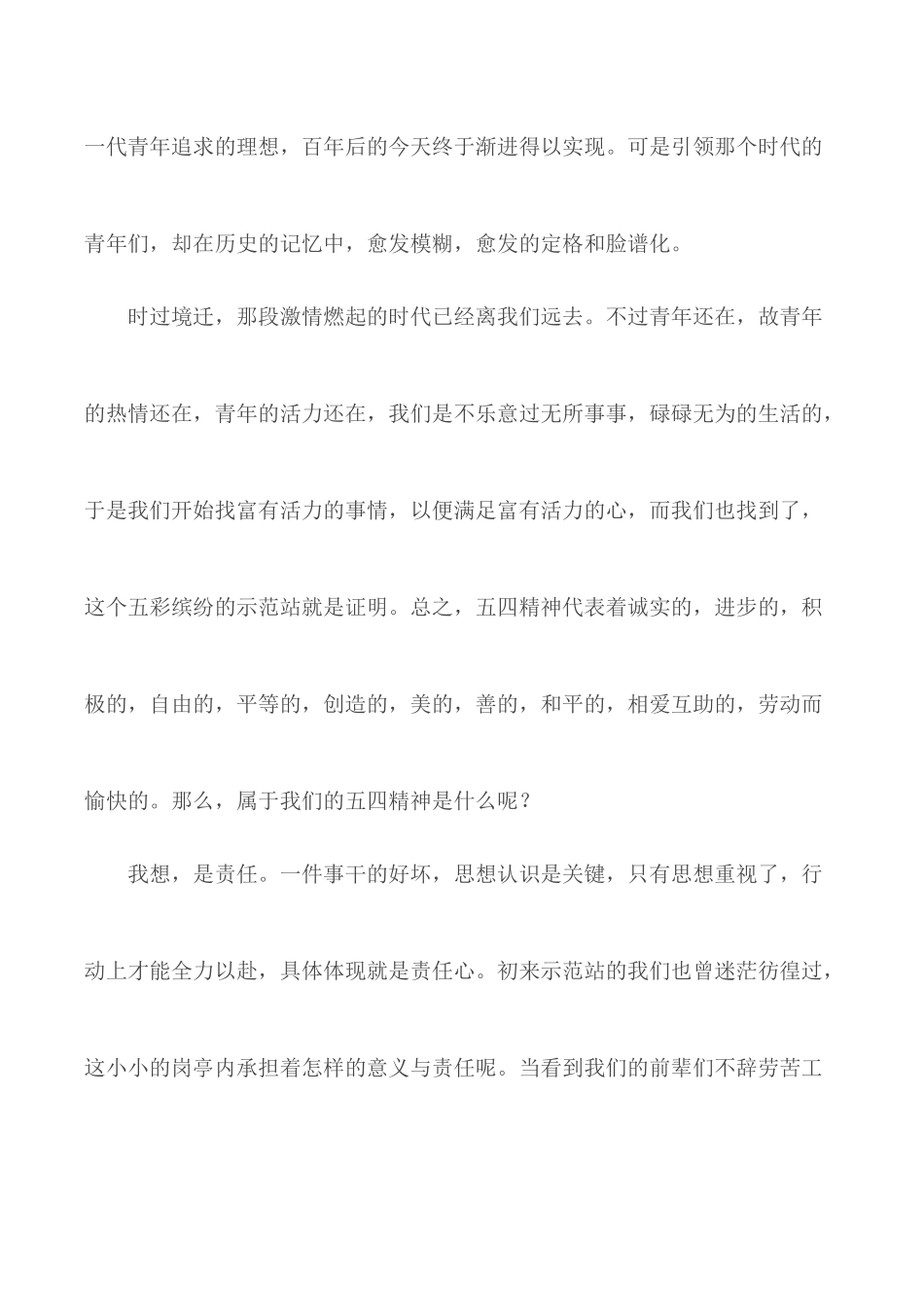 一代青年追求的理想，百年后的今天终于渐进得以实现。可是引领那个时代的青年们，却在历史的记忆中，愈发模糊，愈发的定格和脸谱化。

时过境迁，那段激情燃起的时代已经离我们远去。不过青年还在，故青年的热情还在，青年的活力还在，我们是不乐意过无所事事，碌碌无为的生活的，于是我们开始找富有活力的事情，以便满足富有活力的心，而我们也找到了，这个五彩缤纷的示范站就是证明。总之，五四精神代表着诚实的，进步的，积极的，自由的，平等的，创造的，美的，善的，和平的，相爱互助的，劳动而愉快的。那么，属于我们的五四精神是什么呢？

我想，是责任。一件事干的好坏，思想认识是关键，只有思想重视了，行动上才能全力以赴，具体体现就是责任心。初来示范站的我们也曾迷茫彷徨过，这小小的岗亭内承担着怎样的意义与责任呢。当看到我们的前辈们不辞劳苦工